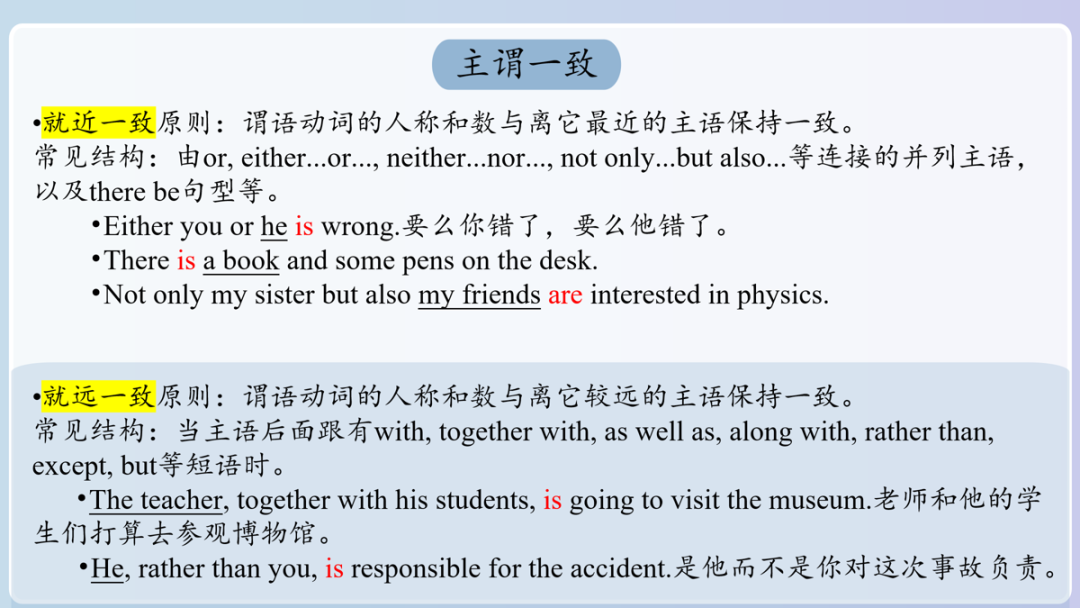 主谓一致

•就近一致原则：谓语动词的人称和数与离它最近的主语保持一致。
常见结构：由or, either...or..., neither...nor..., not only...but also...等连接的并列主语，以及there be句型等。

•Either you or he is wrong.要么你错了，要么他错了。
•There is a book and some pens on the desk.
•Not only my sister but also my friends are interested in physics.

•就远一致原则：谓语动词的人称和数与离它较远的主语保持一致。
常见结构：当主语后面跟有with, together with, as well as, along with, rather than, except, but等短语时。

•The teacher, together with his students, is going to visit the museum.老师和他的学生们打算去参观博物馆。
•He, rather than you, is responsible for the accident.是他而不是你对这次事故负责。